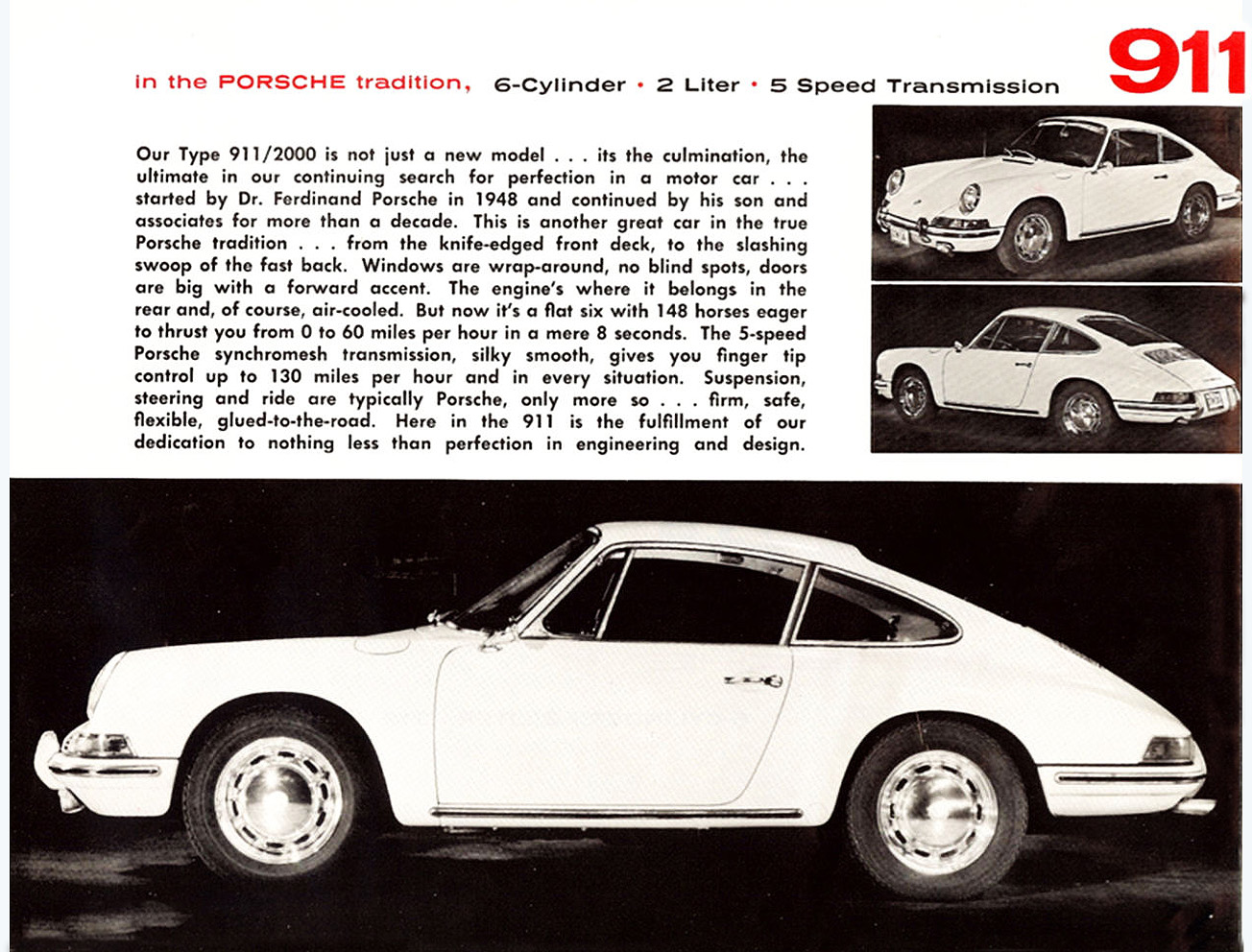 in the PORSCHE tradition, 6-Cylinder • 2 Liter • 5 Speed Transmission

911

Our Type 911/2000 is not just a new model . . . its the culmination, the ultimate in our continuing search for perfection in a motor car . . . started by Dr. Ferdinand Porsche in 1948 and continued by his son and associates for more than a decade. This is another great car in the true Porsche tradition . . . from the knife-edged front deck, to the slashing swoop of the fast back. Windows are wrap-around, no blind spots, doors are big with a forward accent. The engine's where it belongs in the rear and, of course, air-cooled. But now it's a flat six with 148 horses eager to thrust you from 0 to 60 miles per hour in a mere 8 seconds. The 5-speed Porsche synchromesh transmission, silky smooth, gives you finger tip control up to 130 miles per hour and in every situation. Suspension, steering and ride are typically Porsche, only more so . . . firm, safe, flexible, glued-to-the-road. Here in the 911 is the fulfillment of our dedication to nothing less than perfection in engineering and design.